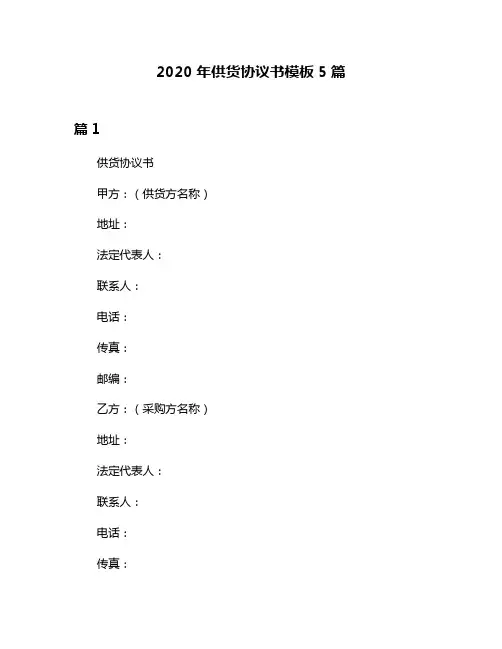 2020 年供货协议书模板 5 篇

篇 1

供货协议书

甲方：（供货方名称）

地址：

法定代表人：

联系人：

电话：

传真：

邮编：

乙方：（采购方名称）

地址：

法定代表人：

联系人：

电话：

传真：